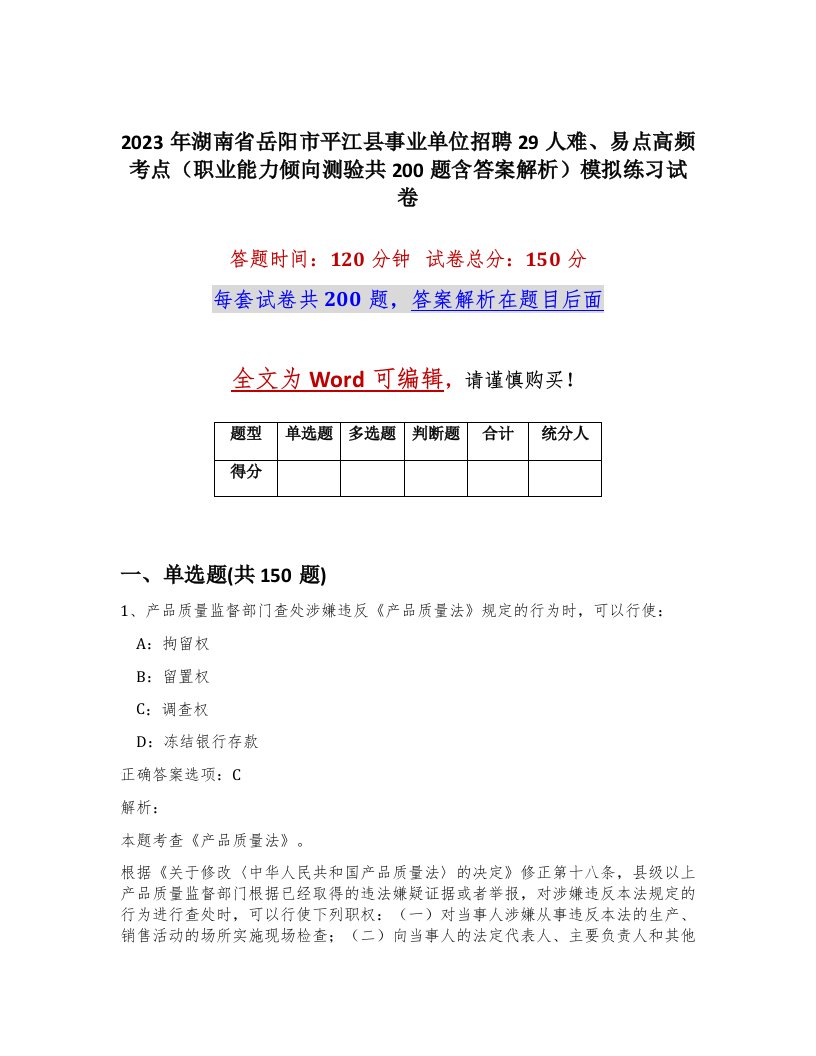 2023 年湖南省岳阳市平江县事业单位招聘 29 人难、易点高频考点（职业能力倾向测验共 200 题含答案解析）模拟练习试卷

答题时间：120 分钟　试卷总分：150 分

每套试卷共 200 题，答案解析在题目后面

全文为 Word 可编辑，请谨慎购买！

| 题型 | 单选题 | 多选题 | 判断题 | 合计 | 统分人 |
|---|---|---|---|---|---|
| 得分 | | | | | |

一、单选题(共 150 题)

1、产品质量监督部门查处涉嫌违反《产品质量法》规定的行为时，可以行使：

A：拘留权

B：留置权

C：调查权

D：冻结银行存款

正确答案选项：C

解析：

本题考查《产品质量法》。

根据《关于修改〈中华人民共和国产品质量法〉的决定》修正第十八条，县级以上产品质量监督部门根据已经取得的违法嫌疑证据或者举报，对涉嫌违反本法规定的行为进行查处时，可以行使下列职权：（一）对当事人涉嫌从事违反本法的生产、销售活动的场所实施现场检查；（二）向当事人的法定代表人、主要负责人和其他